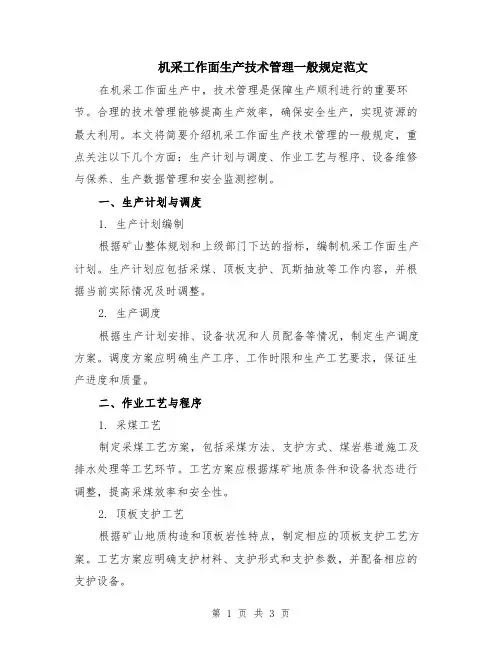 机采工作面生产技术管理一般规定范文

在机采工作面生产中，技术管理是保障生产顺利进行的重要环节。合理的技术管理能够提高生产效率，确保安全生产，实现资源的最大利用。本文将简要介绍机采工作面生产技术管理的一般规定，重点关注以下几个方面：生产计划与调度、作业工艺与程序、设备维修与保养、生产数据管理和安全监测控制。

一、生产计划与调度

1. 生产计划编制

根据矿山整体规划和上级部门下达的指标，编制机采工作面生产计划。生产计划应包括采煤、顶板支护、瓦斯抽放等工作内容，并根据当前实际情况及时调整。

2. 生产调度

根据生产计划安排、设备状况和人员配备等情况，制定生产调度方案。调度方案应明确生产工序、工作时限和生产工艺要求，保证生产进度和质量。

二、作业工艺与程序

1. 采煤工艺

制定采煤工艺方案，包括采煤方法、支护方式、煤岩巷道施工及排水处理等工艺环节。工艺方案应根据煤矿地质条件和设备状态进行调整，提高采煤效率和安全性。

2. 顶板支护工艺

根据矿山地质构造和顶板岩性特点，制定相应的顶板支护工艺方案。工艺方案应明确支护材料、支护形式和支护参数，并配备相应的支护设备。

第 1 页 共 3 页